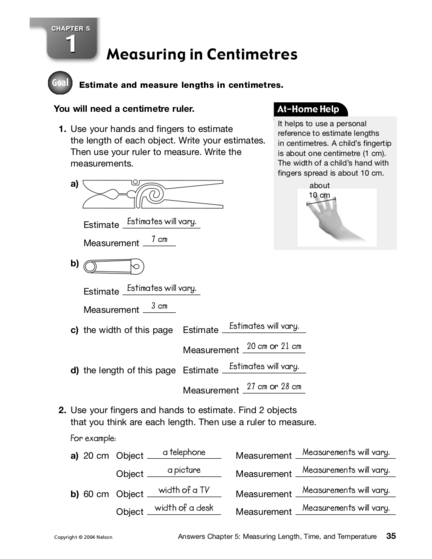 CHAPTER 5
1
Measuring in Centimetres

Goal Estimate and measure lengths in centimetres.

You will need a centimetre ruler.

1. Use your hands and fingers to estimate the length of each object. Write your estimates. Then use your ruler to measure. Write the measurements.

a)
Estimate Estimates will vary.
Measurement 7 cm

b)
Estimate Estimates will vary.
Measurement 3 cm

c) the width of this page Estimate Estimates will vary.
Measurement 20 cm or 21 cm

d) the length of this page Estimate Estimates will vary.
Measurement 27 cm or 28 cm

At-Home Help
It helps to use a personal reference to estimate lengths in centimetres. A child's fingertip is about one centimetre (1 cm). The width of a child's hand with fingers spread is about 10 cm.
about 10 cm

2. Use your fingers and hands to estimate. Find 2 objects that you think are each length. Then use a ruler to measure.

For example:
a) 20 cm Object a telephone Measurement Measurements will vary.
Object a picture Measurement Measurements will vary.
b) 60 cm Object width of a TV Measurement Measurements will vary.
Object width of a desk Measurement Measurements will vary.

Copyright © 2004 Nelson
Answers Chapter 5: Measuring Length, Time, and Temperature 35